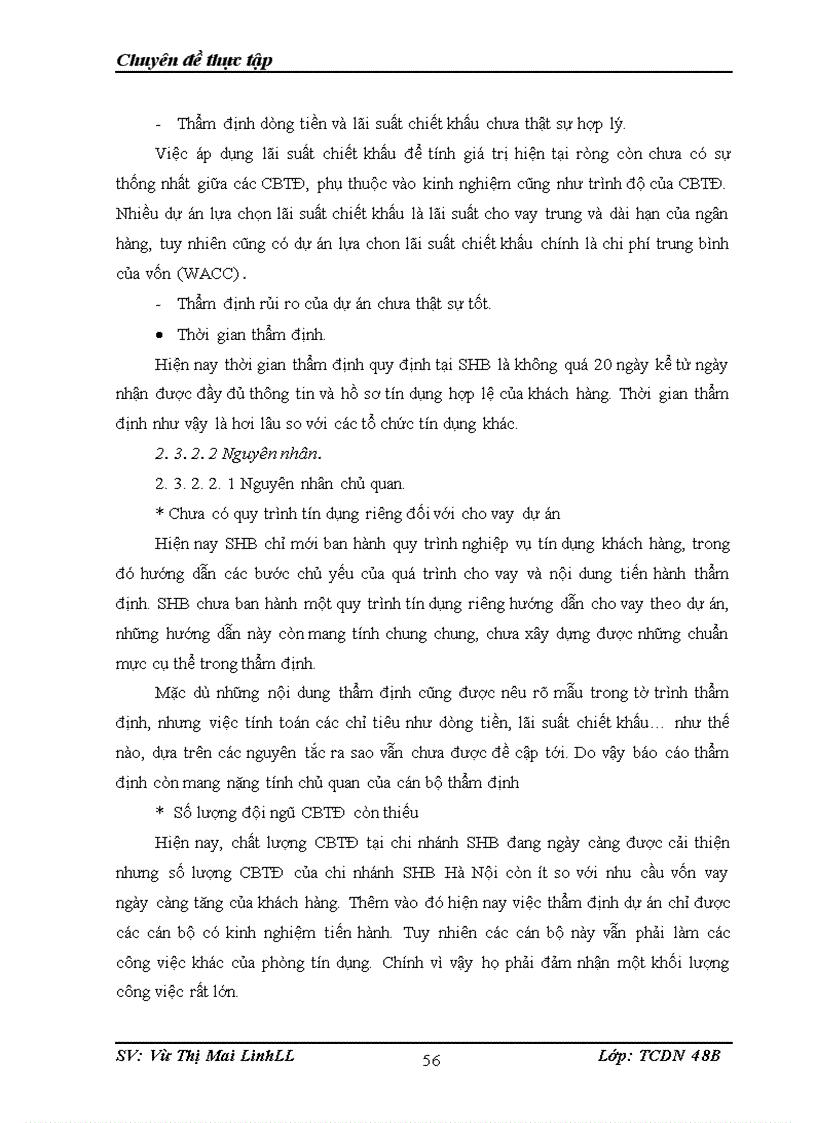 Chuyên đề thực tập

- Thẩm định dòng tiền và lãi suất chiết khấu chưa thật sự hợp lý.

Việc áp dụng lãi suất chiết khấu để tính giá trị hiện tại ròng còn chưa có sự thống nhất giữa các CBTĐ, phụ thuộc vào kinh nghiệm cũng như trình độ của CBTĐ. Nhiều dự án lựa chọn lãi suất chiết khấu là lãi suất cho vay trung và dài hạn của ngân hàng, tuy nhiên cũng có dự án lựa chon lãi suất chiết khấu chính là chi phí trung bình của vốn (WACC).

- Thẩm định rủi ro của dự án chưa thật sự tốt.

• Thời gian thẩm định.

Hiện nay thời gian thẩm định quy định tại SHB là không quá 20 ngày kể từ ngày nhận được đầy đủ thông tin và hồ sơ tín dụng hợp lệ của khách hàng. Thời gian thẩm định như vậy là hơi lâu so với các tổ chức tín dụng khác.

2. 3. 2. 2 Nguyên nhân.

2. 3. 2. 2. 1 Nguyên nhân chủ quan.

* Chưa có quy trình tín dụng riêng đối với cho vay dự án

Hiện nay SHB chỉ mới ban hành quy trình nghiệp vụ tín dụng khách hàng, trong đó hướng dẫn các bước chủ yếu của quá trình cho vay và nội dung tiến hành thẩm định. SHB chưa ban hành một quy trình tín dụng riêng hướng dẫn cho vay theo dự án, những hướng dẫn này còn mang tính chung chung, chưa xây dựng được những chuẩn mực cụ thể trong thẩm định.

Mặc dù những nội dung thẩm định cũng được nêu rõ mẫu trong tờ trình thẩm định, nhưng việc tính toán các chỉ tiêu như dòng tiền, lãi suất chiết khấu… như thế nào, dựa trên các nguyên tắc ra sao vẫn chưa được đề cập tới. Do vậy báo cáo thẩm định còn mang nặng tính chủ quan của cán bộ thẩm định

* Số lượng đội ngũ CBTĐ còn thiếu

Hiện nay, chất lượng CBTĐ tại chi nhánh SHB đang ngày càng được cải thiện nhưng số lượng CBTĐ của chi nhánh SHB Hà Nội còn ít so với nhu cầu vốn vay ngày càng tăng của khách hàng. Thêm vào đó hiện nay việc thẩm định dự án chỉ được các cán bộ có kinh nghiệm tiến hành. Tuy nhiên các cán bộ này vẫn phải làm các công việc khác của phòng tín dụng. Chính vì vậy họ phải đảm nhận một khối lượng công việc rất lớn.

SV: Vũ Thị Mai LinhLL 56 Lớp: TCDN 48B